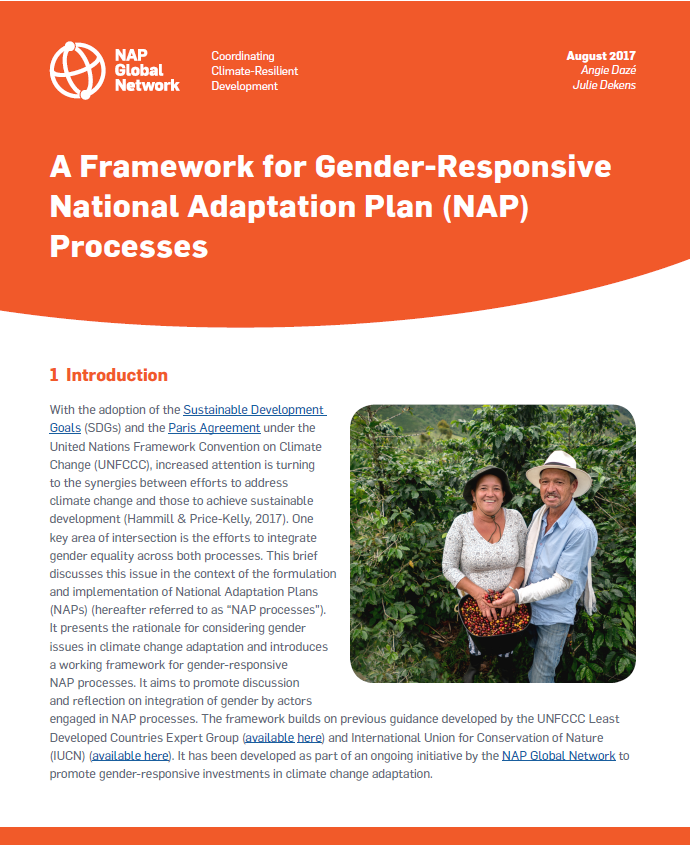 NAP Global Network

Coordinating Climate-Resilient Development

August 2017
Angie Dazé
Julie Dekens

A Framework for Gender-Responsive National Adaptation Plan (NAP) Processes

1 Introduction

With the adoption of the Sustainable Development Goals (SDGs) and the Paris Agreement under the United Nations Framework Convention on Climate Change (UNFCCC), increased attention is turning to the synergies between efforts to address climate change and those to achieve sustainable development (Hammill & Price-Kelly, 2017). One key area of intersection is the efforts to integrate gender equality across both processes. This brief discusses this issue in the context of the formulation and implementation of National Adaptation Plans (NAPs) (hereafter referred to as "NAP processes"). It presents the rationale for considering gender issues in climate change adaptation and introduces a working framework for gender-responsive NAP processes. It aims to promote discussion and reflection on integration of gender by actors engaged in NAP processes. The framework builds on previous guidance developed by the UNFCCC Least Developed Countries Expert Group (available here) and International Union for Conservation of Nature (IUCN) (available here). It has been developed as part of an ongoing initiative by the NAP Global Network to promote gender-responsive investments in climate change adaptation.